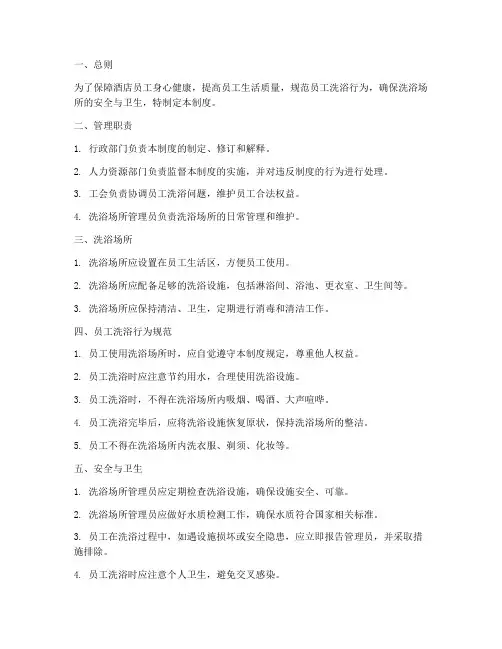 一、总则

为了保障酒店员工身心健康，提高员工生活质量，规范员工洗浴行为，确保洗浴场所的安全与卫生，特制定本制度。

二、管理职责

1. 行政部门负责本制度的制定、修订和解释。

2. 人力资源部门负责监督本制度的实施，并对违反制度的行为进行处理。

3. 工会负责协调员工洗浴问题，维护员工合法权益。

4. 洗浴场所管理员负责洗浴场所的日常管理和维护。

三、洗浴场所

1. 洗浴场所应设置在员工生活区，方便员工使用。

2. 洗浴场所应配备足够的洗浴设施，包括淋浴间、浴池、更衣室、卫生间等。

3. 洗浴场所应保持清洁、卫生，定期进行消毒和清洁工作。

四、员工洗浴行为规范

1. 员工使用洗浴场所时，应自觉遵守本制度规定，尊重他人权益。

2. 员工洗浴时应注意节约用水，合理使用洗浴设施。

3. 员工洗浴时，不得在洗浴场所内吸烟、喝酒、大声喧哗。

4. 员工洗浴完毕后，应将洗浴设施恢复原状，保持洗浴场所的整洁。

5. 员工不得在洗浴场所内洗衣服、剃须、化妆等。

五、安全与卫生

1. 洗浴场所管理员应定期检查洗浴设施，确保设施安全、可靠。

2. 洗浴场所管理员应做好水质检测工作，确保水质符合国家相关标准。

3. 员工在洗浴过程中，如遇设施损坏或安全隐患，应立即报告管理员，并采取措施排除。

4. 员工洗浴时应注意个人卫生，避免交叉感染。